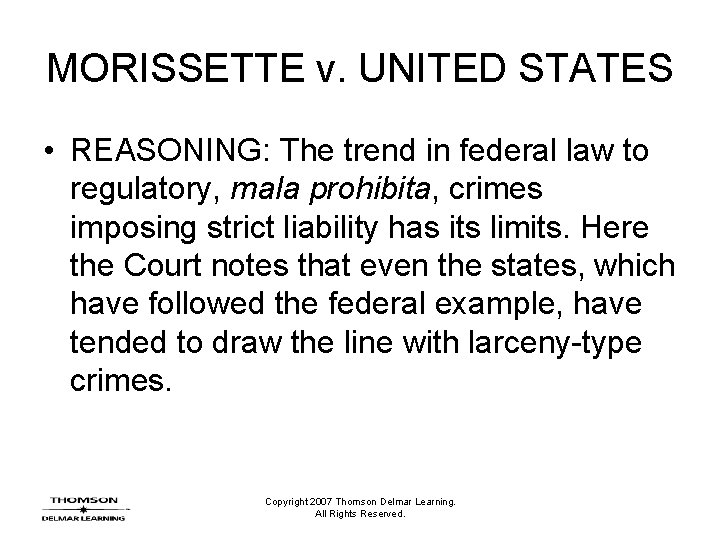 MORISSETTE v. UNITED STATES

• REASONING: The trend in federal law to regulatory, mala prohibita, crimes imposing strict liability has its limits. Here the Court notes that even the states, which have followed the federal example, have tended to draw the line with larceny-type crimes.

THOMSON
DELMAR LEARNING

Copyright 2007 Thomson Delmar Learning.
All Rights Reserved.